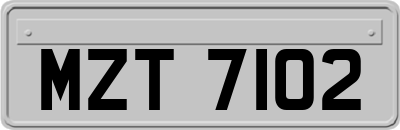 MZT 7102